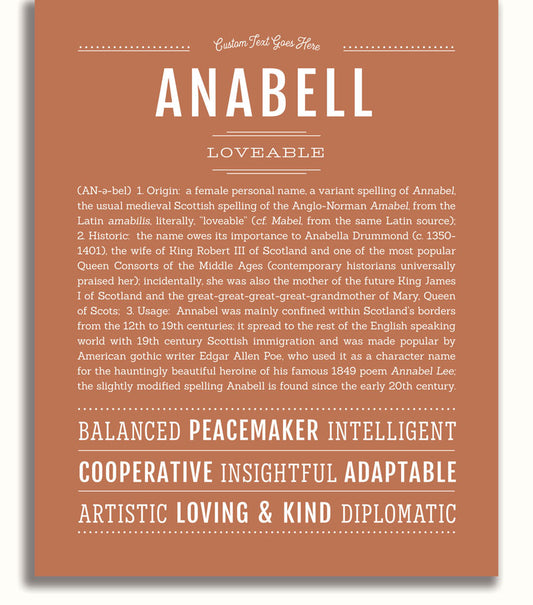 Custom Text Goes Here

ANABELL

LOVEABLE

(AN-ə-bel) 1. Origin: a female personal name, a variant spelling of Annabel, the usual medieval Scottish spelling of the Anglo-Norman Amabel, from the Latin amabilis, literally, "loveable" (cf. Mabel, from the same Latin source); 2. Historic: the name owes its importance to Anabella Drummond (c. 1350-1401), the wife of King Robert III of Scotland and one of the most popular Queen Consorts of the Middle Ages (contemporary historians universally praised her); incidentally, she was also the mother of the future King James I of Scotland and the great-great-great-great-grandmother of Mary, Queen of Scots; 3. Usage: Annabel was mainly confined within Scotland's borders from the 12th to 19th centuries; it spread to the rest of the English speaking world with 19th century Scottish immigration and was made popular by American gothic writer Edgar Allen Poe, who used it as a character name for the hauntingly beautiful heroine of his famous 1849 poem Annabel Lee; the slightly modified spelling Anabell is found since the early 20th century.

BALANCED PEACEMAKER INTELLIGENT

COOPERATIVE INSIGHTFUL ADAPTABLE

ARTISTIC LOVING & KIND DIPLOMATIC